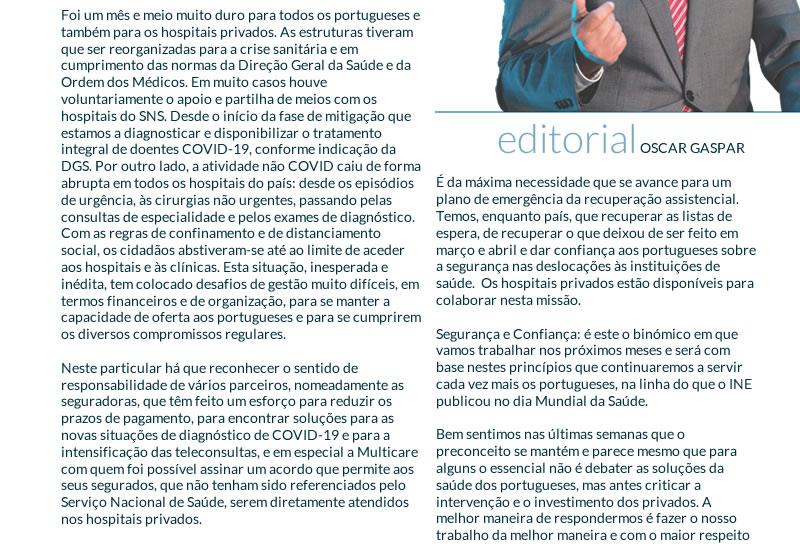 Foi um mês e meio muito duro para todos os portugueses e também para os hospitais privados. As estruturas tiveram que ser reorganizadas para a crise sanitária e em cumprimento das normas da Direção Geral da Saúde e da Ordem dos Médicos. Em muito casos houve voluntariamente o apoio e partilha de meios com os hospitais do SNS. Desde o início da fase de mitigação que estamos a diagnosticar e disponibilizar o tratamento integral de doentes COVID-19, conforme indicação da DGS. Por outro lado, a atividade não COVID caiu de forma abrupta em todos os hospitais do país: desde os episódios de urgência, às cirurgias não urgentes, passando pelas consultas de especialidade e pelos exames de diagnóstico. Com as regras de confinamento e de distanciamento social, os cidadãos abstiveram-se até ao limite de aceder aos hospitais e às clínicas. Esta situação, inesperada e inédita, tem colocado desafios de gestão muito difíceis, em termos financeiros e de organização, para se manter a capacidade de oferta aos portugueses e para se cumprirem os diversos compromissos regulares.

Neste particular há que reconhecer o sentido de responsabilidade de vários parceiros, nomeadamente as seguradoras, que têm feito um esforço para reduzir os prazos de pagamento, para encontrar soluções para as novas situações de diagnóstico de COVID-19 e para a intensificação das teleconsultas, e em especial a Multicare com quem foi possível assinar um acordo que permite aos seus segurados, que não tenham sido referenciados pelo Serviço Nacional de Saúde, serem diretamente atendidos nos hospitais privados.

editorial OSCAR GASPAR

É da máxima necessidade que se avance para um plano de emergência da recuperação assistencial. Temos, enquanto país, que recuperar as listas de espera, de recuperar o que deixou de ser feito em março e abril e dar confiança aos portugueses sobre a segurança nas deslocações às instituições de saúde. Os hospitais privados estão disponíveis para colaborar nesta missão.

Segurança e Confiança: é este o binómico em que vamos trabalhar nos próximos meses e será com base nestes princípios que continuaremos a servir cada vez mais os portugueses, na linha do que o INE publicou no dia Mundial da Saúde.

Bem sentimos nas últimas semanas que o preconceito se mantém e parece mesmo que para alguns o essencial não é debater as soluções da saúde dos portugueses, mas antes criticar a intervenção e o investimento dos privados. A melhor maneira de respondermos é fazer o nosso trabalho da melhor maneira e com o maior respeito